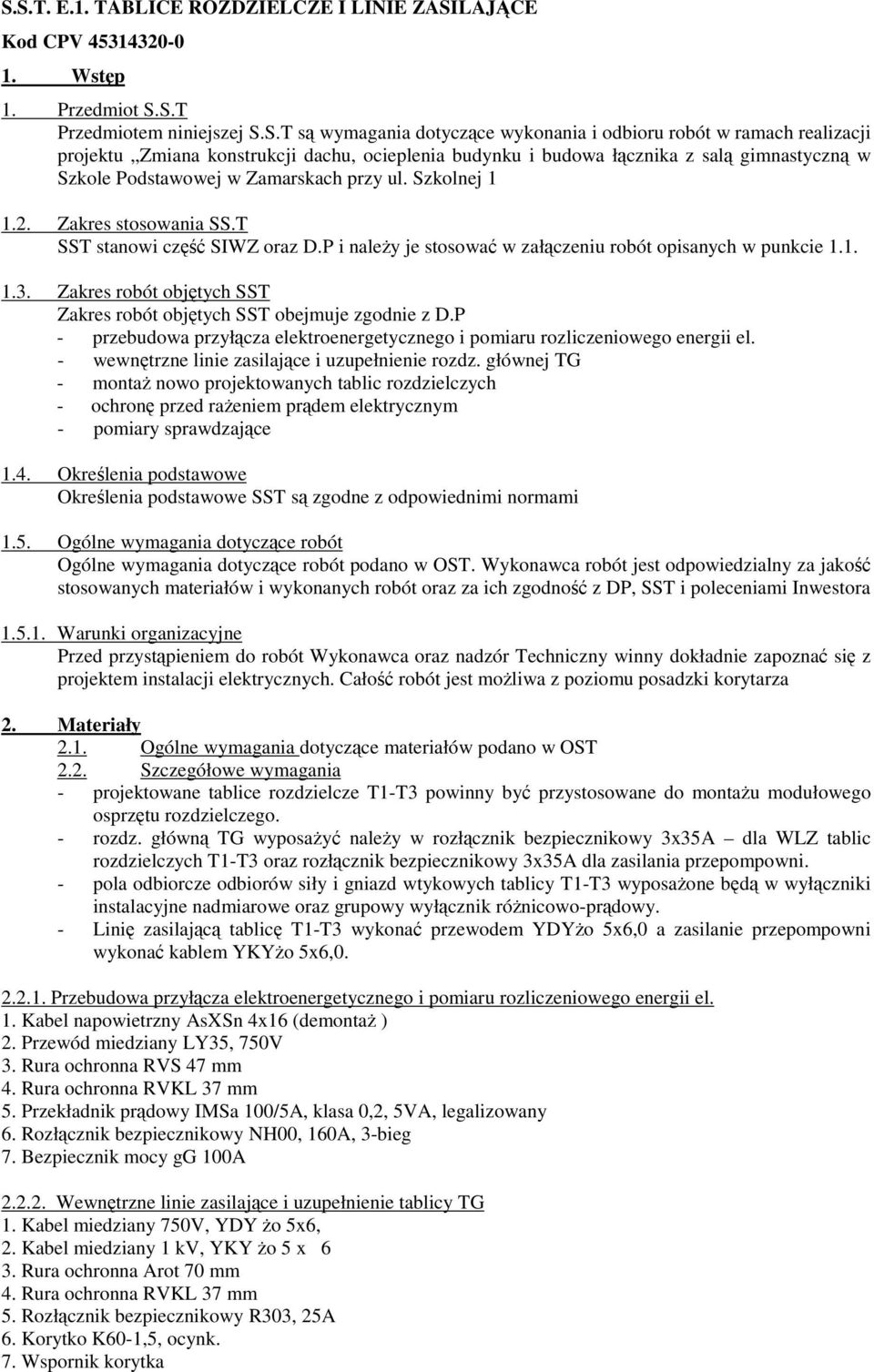 S.S.T. E.1. TABLICE ROZDZIELCZE I LINIE ZASILAJĄCE

Kod CPV 45314320-0

1. Wstęp

1. Przedmiot S.S.T

Przedmiotem niniejszej S.S.T są wymagania dotyczące wykonania i odbioru robót w ramach realizacji projektu „Zmiana konstrukcji dachu, ocieplenia budynku i budowa łącznika z salą gimnastyczną w Szkole Podstawowej w Zamarskach przy ul. Szkolnej 1

1.2. Zakres stosowania SS.T

SST stanowi część SIWZ oraz D.P i należy je stosować w załączeniu robót opisanych w punkcie 1.1.

1.3. Zakres robót objętych SST

Zakres robót objętych SST obejmuje zgodnie z D.P

- przebudowa przyłącza elektroenergetycznego i pomiaru rozliczeniowego energii el.
- wewnętrzne linie zasilające i uzupełnienie rozdz. głównej TG
- montaż nowo projektowanych tablic rozdzielczych
- ochronę przed rażeniem prądem elektrycznym
- pomiary sprawdzające

1.4. Określenia podstawowe

Określenia podstawowe SST są zgodne z odpowiednimi normami

1.5. Ogólne wymagania dotyczące robót

Ogólne wymagania dotyczące robót podano w OST. Wykonawca robót jest odpowiedzialny za jakość stosowanych materiałów i wykonanych robót oraz za ich zgodność z DP, SST i poleceniami Inwestora

1.5.1. Warunki organizacyjne

Przed przystąpieniem do robót Wykonawca oraz nadzór Techniczny winny dokładnie zapoznać się z projektem instalacji elektrycznych. Całość robót jest możliwa z poziomu posadzki korytarza

2. Materiały

2.1. Ogólne wymagania dotyczące materiałów podano w OST

2.2. Szczegółowe wymagania

- projektowane tablice rozdzielcze T1-T3 powinny być przystosowane do montażu modułowego osprzętu rozdzielczego.
- rozdz. główną TG wyposażyć należy w rozłącznik bezpiecznikowy 3x35A – dla WLZ tablic rozdzielczych T1-T3 oraz rozłącznik bezpiecznikowy 3x35A dla zasilania przepompowni.
- pola odbiorcze odbiorów siły i gniazd wtykowych tablicy T1-T3 wyposażone będą w wyłączniki instalacyjne nadmiarowe oraz grupowy wyłącznik różnicowo-prądowy.
- Linię zasilającą tablicę T1-T3 wykonać przewodem YDYżo 5x6,0 a zasilanie przepompowni wykonać kablem YKYżo 5x6,0.

2.2.1. Przebudowa przyłącza elektroenergetycznego i pomiaru rozliczeniowego energii el.

1. Kabel napowietrzny AsXSn 4x16 (demontaż )
2. Przewód miedziany LY35, 750V
3. Rura ochronna RVS 47 mm
4. Rura ochronna RVKL 37 mm
5. Przekładnik prądowy IMSa 100/5A, klasa 0,2, 5VA, legalizowany
6. Rozłącznik bezpiecznikowy NH00, 160A, 3-bieg
7. Bezpiecznik mocy gG 100A

2.2.2. Wewnętrzne linie zasilające i uzupełnienie tablicy TG

1. Kabel miedziany 750V, YDY żo 5x6,
2. Kabel miedziany 1 kV, YKY żo 5 x 6
3. Rura ochronna Arot 70 mm
4. Rura ochronna RVKL 37 mm
5. Rozłącznik bezpiecznikowy R303, 25A
6. Korytko K60-1,5, ocynk.
7. Wspornik korytka